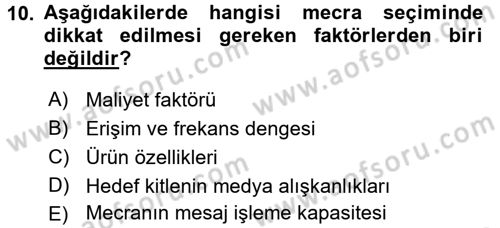 10. Aşağıdakilerde hangisi mecra seçiminde dikkat edilmesi gereken faktörlerden biri değildir?

A) Maliyet faktörü
B) Erişim ve frekans dengesi
C) Ürün özellikleri
D) Hedef kitlenin medya alışkanlıkları
E) Mecranın mesaj işleme kapasitesi

www.aofsoru.com
www.aofsoru.com
www.aofsoru.com
www.aofsoru.com